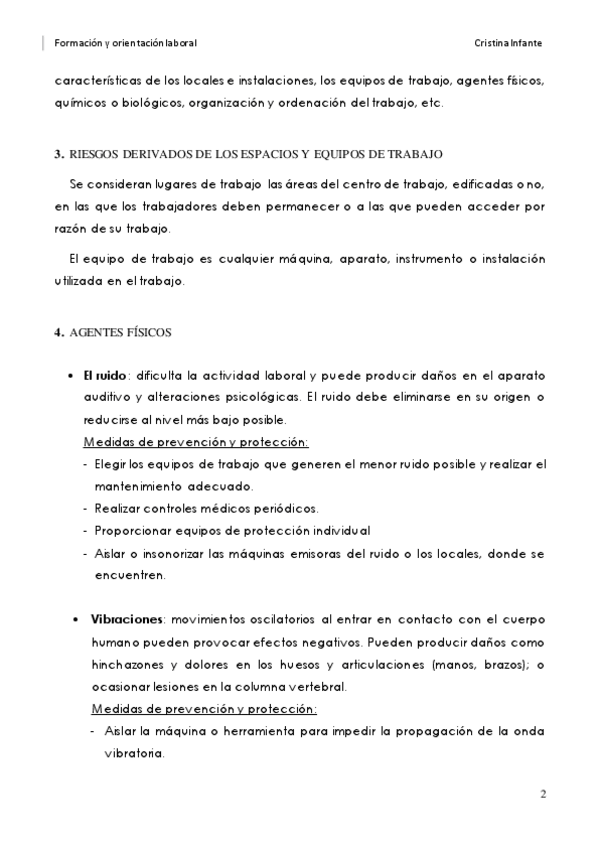 Formación y orientación laboral Cristina Infante

características de los locales e instalaciones, los equipos de trabajo, agentes físicos, químicos o biológicos, organización y ordenación del trabajo, etc.

3. RIESGOS DERIVADOS DE LOS ESPACIOS Y EQUIPOS DE TRABAJO

Se consideran lugares de trabajo las áreas del centro de trabajo, edificadas o no, en las que los trabajadores deben permanecer o a las que pueden acceder por razón de su trabajo.

El equipo de trabajo es cualquier máquina, aparato, instrumento o instalación utilizada en el trabajo.

4. AGENTES FÍSICOS

• El ruido: dificulta la actividad laboral y puede producir daños en el aparato auditivo y alteraciones psicológicas. El ruido debe eliminarse en su origen o reducirse al nivel más bajo posible.
Medidas de prevención y protección:
- Elegir los equipos de trabajo que generen el menor ruido posible y realizar el mantenimiento adecuado.
- Realizar controles médicos periódicos.
- Proporcionar equipos de protección individual
- Aislar o insonorizar las máquinas emisoras del ruido o los locales, donde se encuentren.

• Vibraciones: movimientos oscilatorios al entrar en contacto con el cuerpo humano pueden provocar efectos negativos. Pueden producir daños como hinchazones y dolores en los huesos y articulaciones (manos, brazos); o ocasionar lesiones en la columna vertebral.
Medidas de prevención y protección:
- Aislar la máquina o herramienta para impedir la propagación de la onda vibratoria.

2